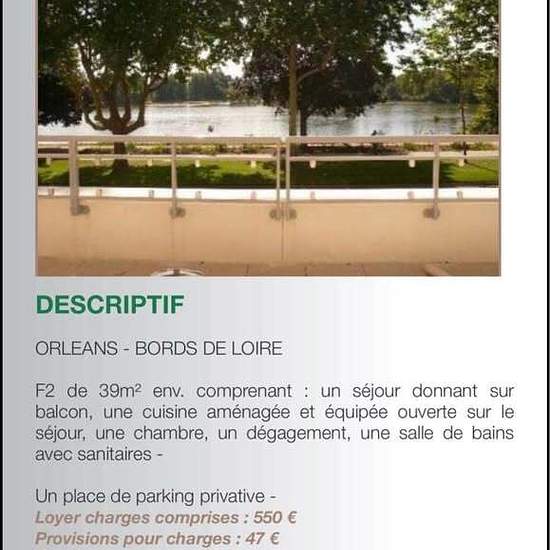 DESCRIPTIF

ORLEANS - BORDS DE LOIRE

F2 de 39m² env. comprenant : un séjour donnant sur balcon, une cuisine aménagée et équipée ouverte sur le séjour, une chambre, un dégagement, une salle de bains avec sanitaires -

Un place de parking privative -
Loyer charges comprises : 550 €
Provisions pour charges : 47 €